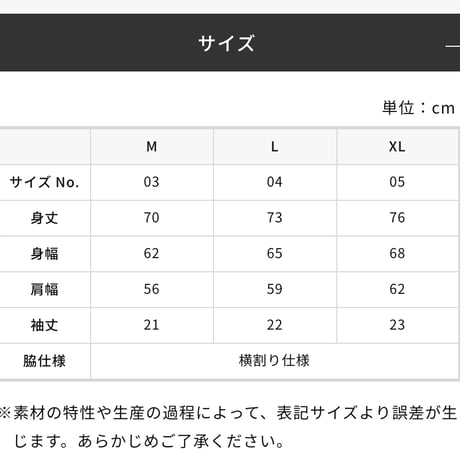 サイズ

単位：cm

| | M | L | XL |
|---|---|---|---|
| サイズ No. | 03 | 04 | 05 |
| 身丈 | 70 | 73 | 76 |
| 身幅 | 62 | 65 | 68 |
| 肩幅 | 56 | 59 | 62 |
| 袖丈 | 21 | 22 | 23 |
| 脇仕様 | 横割り仕様 | | |

※素材の特性や生産の過程によって、表記サイズより誤差が生じます。あらかじめご了承ください。